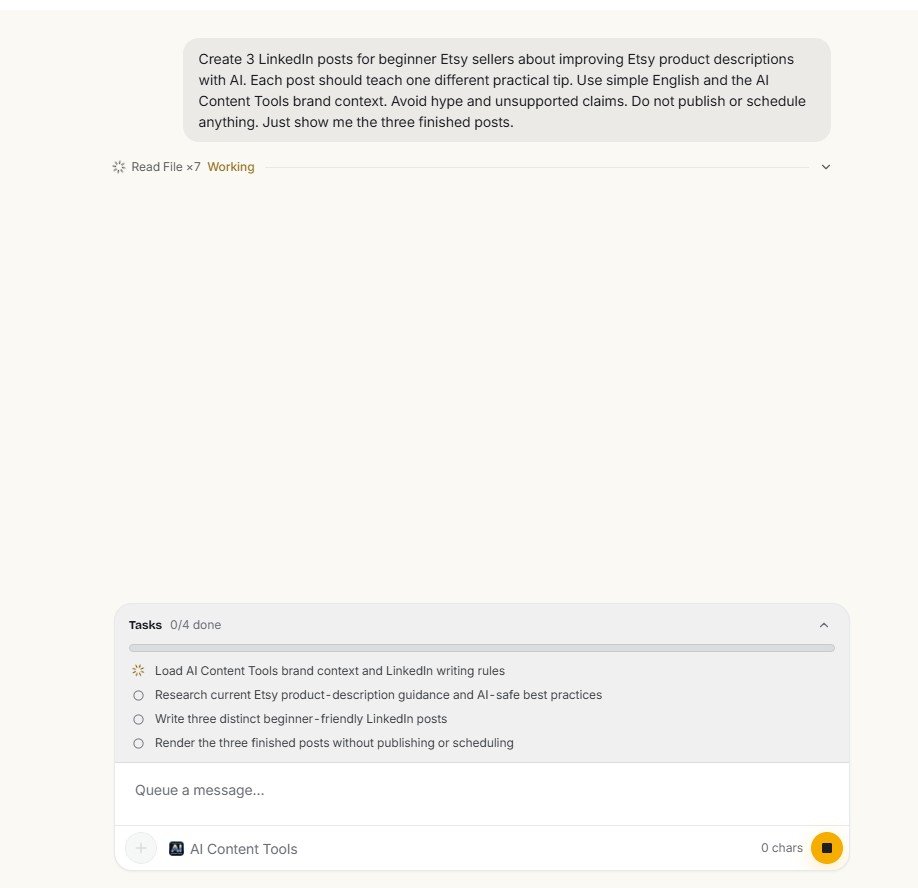 Create 3 LinkedIn posts for beginner Etsy sellers about improving Etsy product descriptions with AI. Each post should teach one different practical tip. Use simple English and the AI Content Tools brand context. Avoid hype and unsupported claims. Do not publish or schedule anything. Just show me the three finished posts.

Read File ×7 Working

Tasks 0/4 done

Load AI Content Tools brand context and LinkedIn writing rules
Research current Etsy product-description guidance and AI-safe best practices
Write three distinct beginner-friendly LinkedIn posts
Render the three finished posts without publishing or scheduling

Queue a message...

AI Content Tools

0 chars